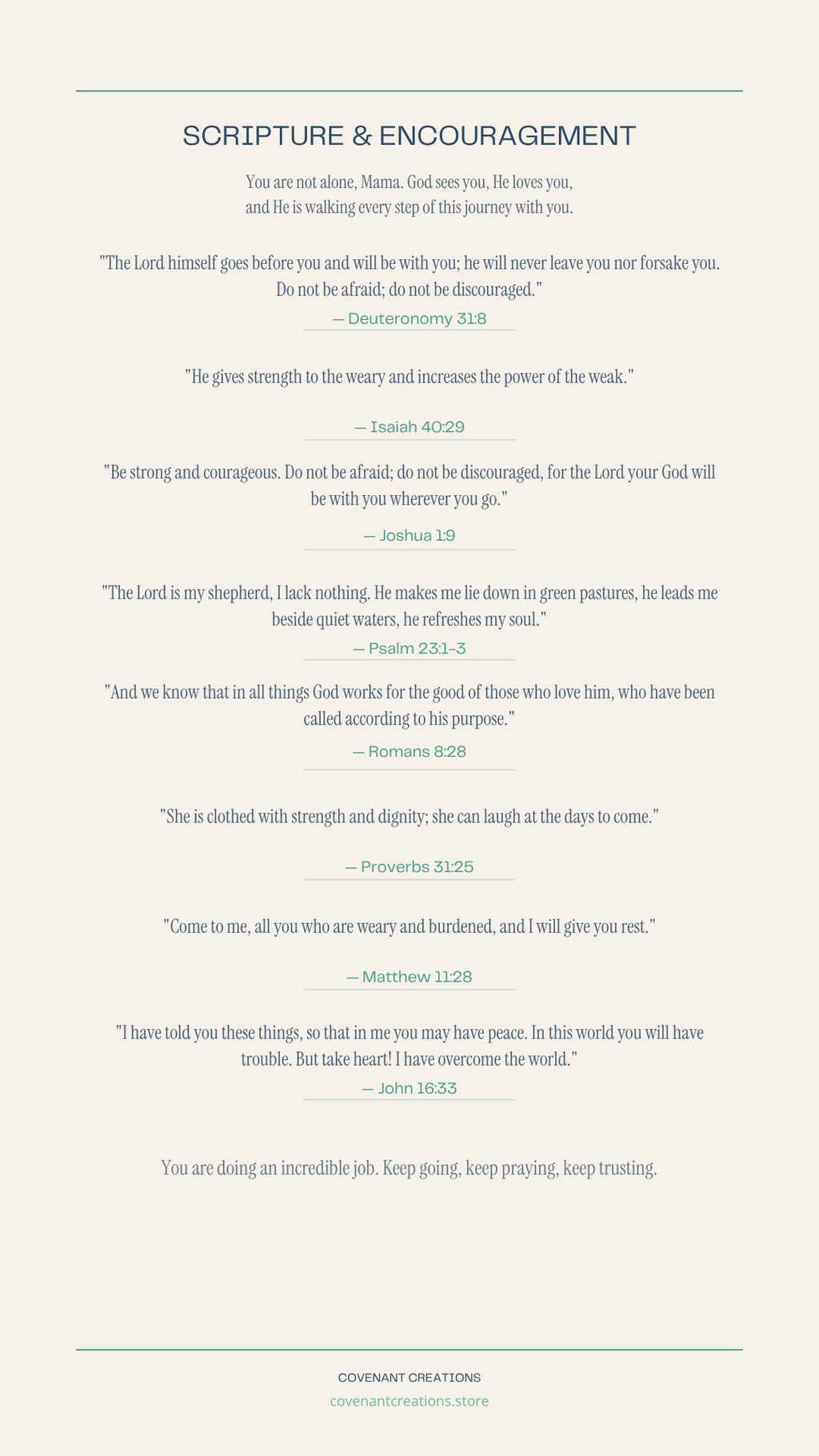 SCRIPTURE & ENCOURAGEMENT

You are not alone, Mama. God sees you, He loves you, and He is walking every step of this journey with you.

"The Lord himself goes before you and will be with you; he will never leave you nor forsake you. Do not be afraid; do not be discouraged."

— Deuteronomy 31:8

"He gives strength to the weary and increases the power of the weak."

— Isaiah 40:29

"Be strong and courageous. Do not be afraid; do not be discouraged, for the Lord your God will be with you wherever you go."

— Joshua 1:9

"The Lord is my shepherd, I lack nothing. He makes me lie down in green pastures, he leads me beside quiet waters, he refreshes my soul."

— Psalm 23:1-3

"And we know that in all things God works for the good of those who love him, who have been called according to his purpose."

— Romans 8:28

"She is clothed with strength and dignity; she can laugh at the days to come."

— Proverbs 31:25

"Come to me, all you who are weary and burdened, and I will give you rest."

— Matthew 11:28

"I have told you these things, so that in me you may have peace. In this world you will have trouble. But take heart! I have overcome the world."

— John 16:33

You are doing an incredible job. Keep going, keep praying, keep trusting.

COVENANT CREATIONS

covenantcreations.store